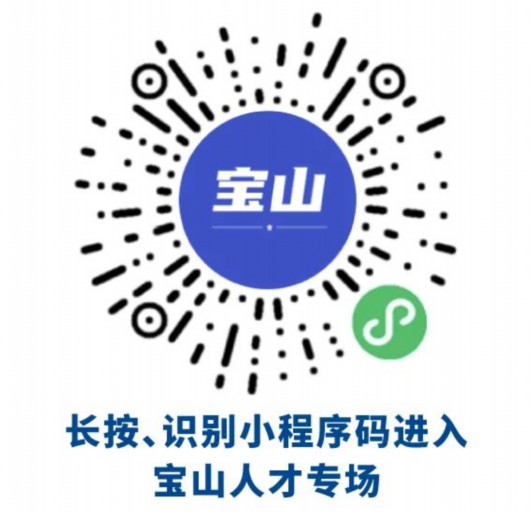 宝山

长按、识别小程序码进入
宝山人才专场